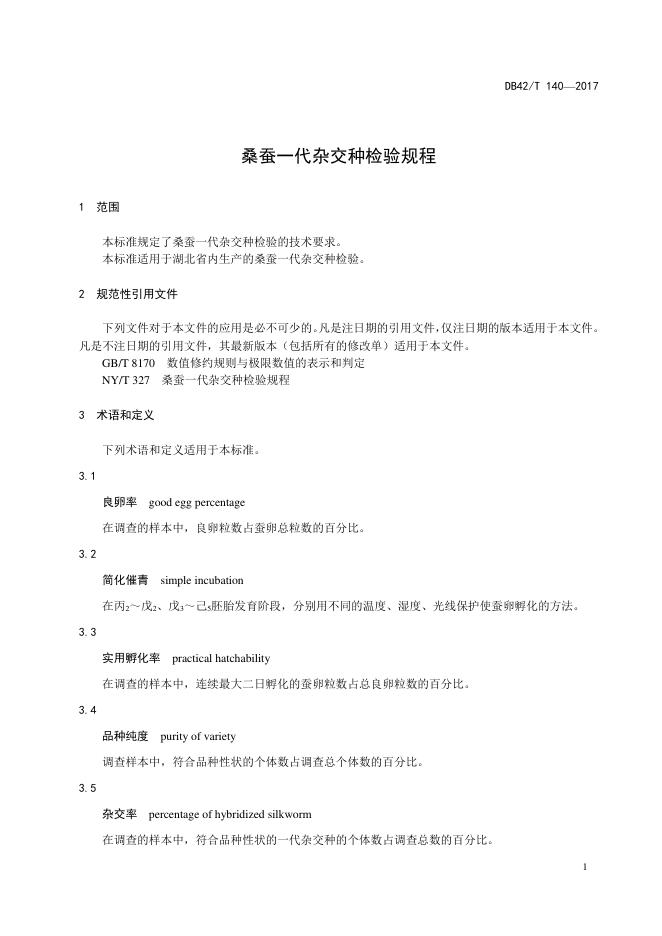 DB42/T 140—2017

桑蚕一代杂交种检验规程

1 范围

本标准规定了桑蚕一代杂交种检验的技术要求。
本标准适用于湖北省内生产的桑蚕一代杂交种检验。

2 规范性引用文件

下列文件对于本文件的应用是必不可少的。凡是注日期的引用文件，仅注日期的版本适用于本文件。凡是不注日期的引用文件，其最新版本（包括所有的修改单）适用于本文件。
GB/T 8170 数值修约规则与极限数值的表示和判定
NY/T 327 桑蚕一代杂交种检验规程

3 术语和定义

下列术语和定义适用于本标准。

3.1

良卵率 good egg percentage

在调查的样本中，良卵粒数占蚕卵总粒数的百分比。

3.2

简化催青 simple incubation

在丙$_2$～戊$_2$、戊$_3$～己$_5$胚胎发育阶段，分别用不同的温度、湿度、光线保护使蚕卵孵化的方法。

3.3

实用孵化率 practical hatchability

在调查的样本中，连续最大二日孵化的蚕卵粒数占总良卵粒数的百分比。

3.4

品种纯度 purity of variety

调查样本中，符合品种性状的个体数占调查总个体数的百分比。

3.5

杂交率 percentage of hybridized silkworm

在调查的样本中，符合品种性状的一代杂交种的个体数占调查总数的百分比。

1